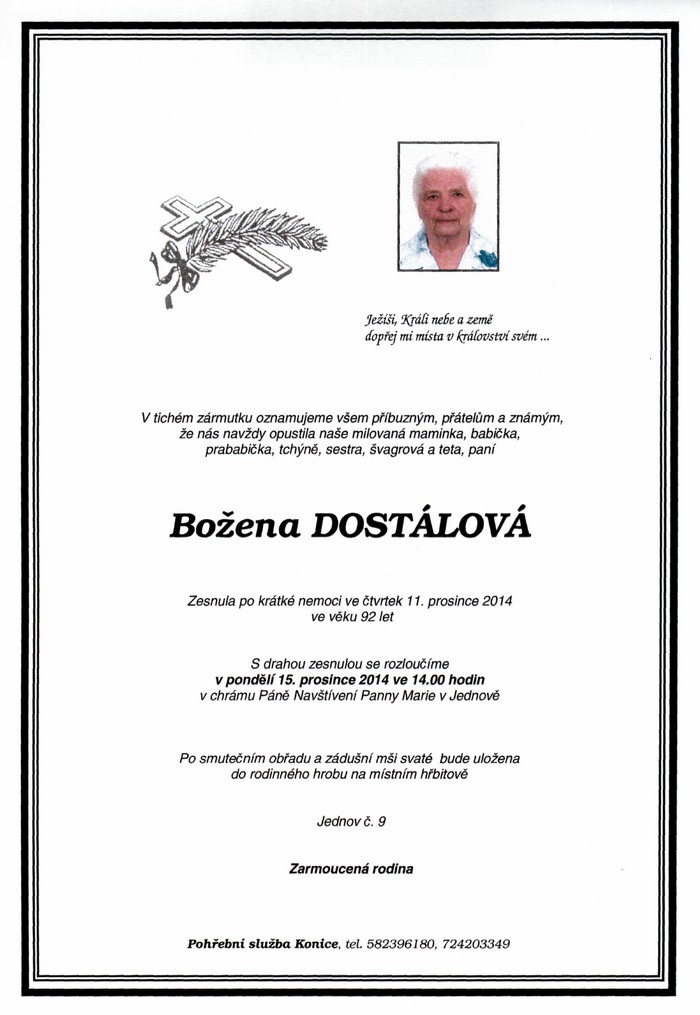 Ježíši, Králi nebe a země
dopřej mi místa v království svém ...

V tichém zármutku oznamujeme všem příbuzným, přátelům a známým, že nás navždy opustila naše milovaná maminka, babička, prababička, tchýně, sestra, švagrová a teta, paní

Božena DOSTÁLOVÁ

Zesnula po krátké nemoci ve čtvrtek 11. prosince 2014
ve věku 92 let

S drahou zesnulou se rozloučíme
v pondělí 15. prosince 2014 ve 14.00 hodin
v chrámu Páně Navštívení Panny Marie v Jednově

Po smutečním obřadu a zádušní mši svaté bude uložena
do rodinného hrobu na místním hřbitově

Jednov č. 9

Zarmoucená rodina

Pohřební služba Konice, tel. 582396180, 724203349